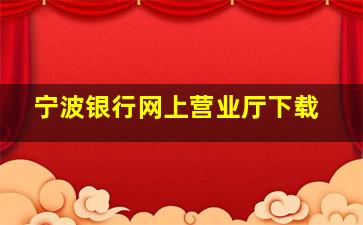 宁波银行网上营业厅下载